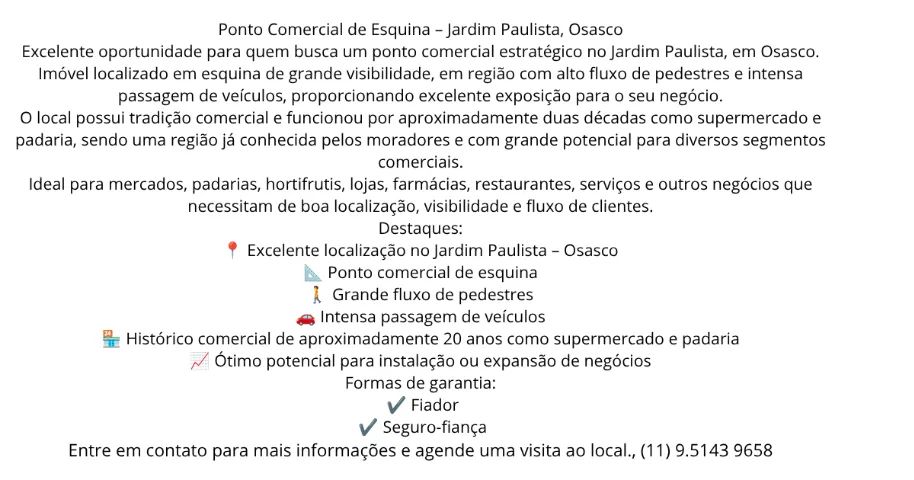 Ponto Comercial de Esquina – Jardim Paulista, Osasco
Excelente oportunidade para quem busca um ponto comercial estratégico no Jardim Paulista, em Osasco. Imóvel localizado em esquina de grande visibilidade, em região com alto fluxo de pedestres e intensa passagem de veículos, proporcionando excelente exposição para o seu negócio.
O local possui tradição comercial e funcionou por aproximadamente duas décadas como supermercado e padaria, sendo uma região já conhecida pelos moradores e com grande potencial para diversos segmentos comerciais.
Ideal para mercados, padarias, hortifrutis, lojas, farmácias, restaurantes, serviços e outros negócios que necessitam de boa localização, visibilidade e fluxo de clientes.
Destaques:
📍 Excelente localização no Jardim Paulista – Osasco
📐 Ponto comercial de esquina
🚶 Grande fluxo de pedestres
🚗 Intensa passagem de veículos
🏪 Histórico comercial de aproximadamente 20 anos como supermercado e padaria
📈 Ótimo potencial para instalação ou expansão de negócios
Formas de garantia:
✔️ Fiador
✔️ Seguro-fiança
Entre em contato para mais informações e agende uma visita ao local., (11) 9.5143 9658